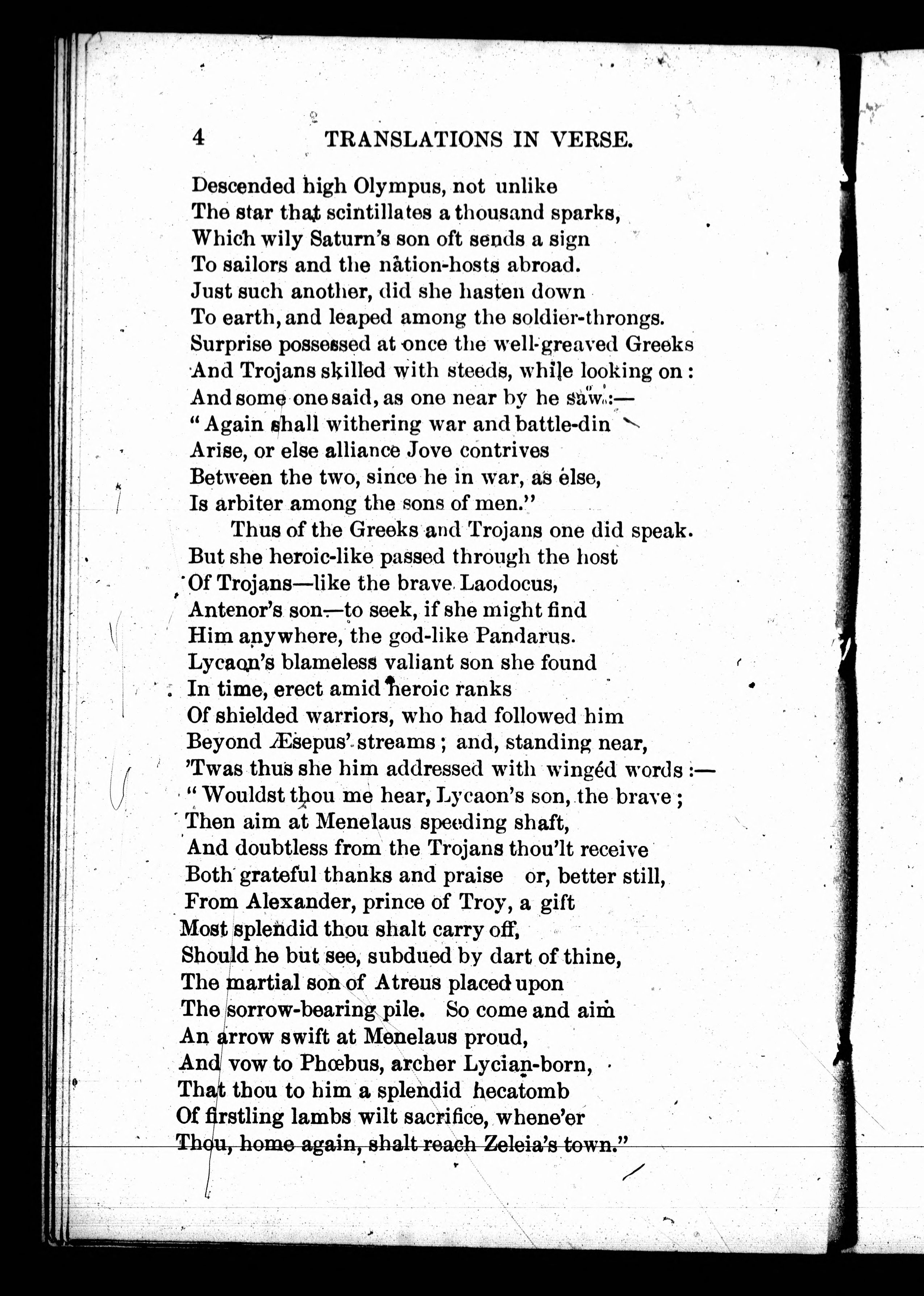 4 TRANSLATIONS IN VERSE.

Descended high Olympus, not unlike
The star that scintillates a thousand sparks,
Which wily Saturn's son oft sends a sign
To sailors and the nation-hosts abroad.
Just such another, did she hasten down
To earth, and leaped among the soldier-throngs.
Surprise possessed at once the well-greaved Greeks
And Trojans skilled with steeds, while looking on:
And some one said, as one near by he saw:—
"Again shall withering war and battle-din
Arise, or else alliance Jove contrives
Between the two, since he in war, as else,
Is arbiter among the sons of men."
Thus of the Greeks and Trojans one did speak.
But she heroic-like passed through the host
Of Trojans—like the brave Laodocus,
Antenor's son—to seek, if she might find
Him anywhere, the god-like Pandarus.
Lycaon's blameless valiant son she found
In time, erect amid heroic ranks
Of shielded warriors, who had followed him
Beyond Æsepus' streams; and, standing near,
'Twas thus she him addressed with wingéd words:—
"Wouldst thou me hear, Lycaon's son, the brave;
Then aim at Menelaus speeding shaft,
And doubtless from the Trojans thou'lt receive
Both grateful thanks and praise or, better still,
From Alexander, prince of Troy, a gift
Most splendid thou shalt carry off,
Should he but see, subdued by dart of thine,
The martial son of Atreus placed upon
The sorrow-bearing pile. So come and aim
An arrow swift at Menelaus proud,
And vow to Phœbus, archer Lycian-born,
That thou to him a splendid hecatomb
Of firstling lambs wilt sacrifice, whene'er
Thou, home again, shalt reach Zeleia's town."